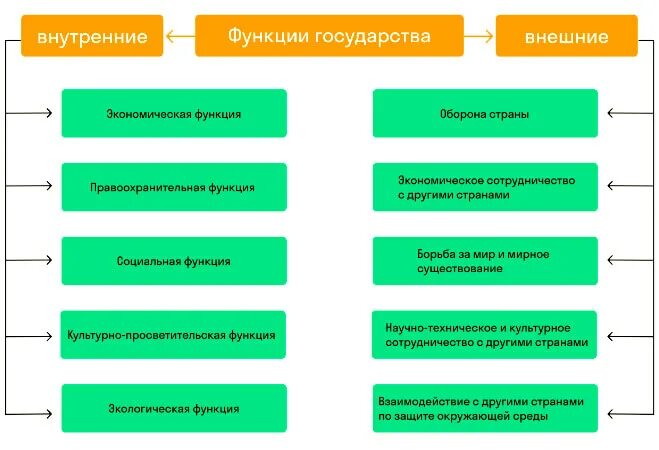 внутренние

Функции государства

внешние

Экономическая функция

Правоохранительная функция

Социальная функция

Культурно-просветительская функция

Экологическая функция

Оборона страны

Экономическое сотрудничество с другими странами

Борьба за мир и мирное существование

Научно-техническое и культурное сотрудничество с другими странами

Взаимодействие с другими странами по защите окружающей среды